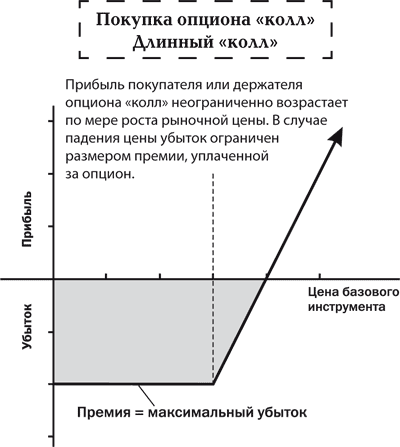 Покупка опциона «колл»
Длинный «колл»

Прибыль покупателя или держателя опциона «колл» неограниченно возрастает по мере роста рыночной цены. В случае падения цены убыток ограничен размером премии, уплаченной за опцион.

Прибыль

Убыток

Цена базового инструмента

Премия = максимальный убыток